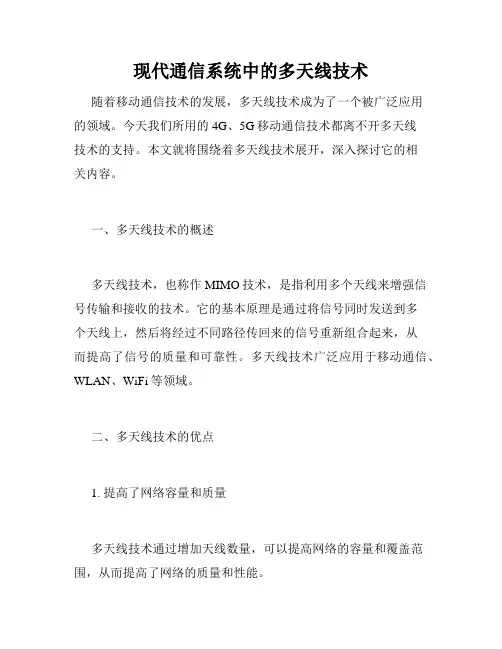 现代通信系统中的多天线技术

随着移动通信技术的发展，多天线技术成为了一个被广泛应用的领域。今天我们所用的 4G、5G 移动通信技术都离不开多天线技术的支持。本文就将围绕着多天线技术展开，深入探讨它的相关内容。

一、多天线技术的概述

多天线技术，也称作 MIMO 技术，是指利用多个天线来增强信号传输和接收的技术。它的基本原理是通过将信号同时发送到多个天线上，然后将经过不同路径传回来的信号重新组合起来，从而提高了信号的质量和可靠性。多天线技术广泛应用于移动通信、WLAN、WiFi 等领域。

二、多天线技术的优点

1. 提高了网络容量和质量

多天线技术通过增加天线数量，可以提高网络的容量和覆盖范围，从而提高了网络的质量和性能。